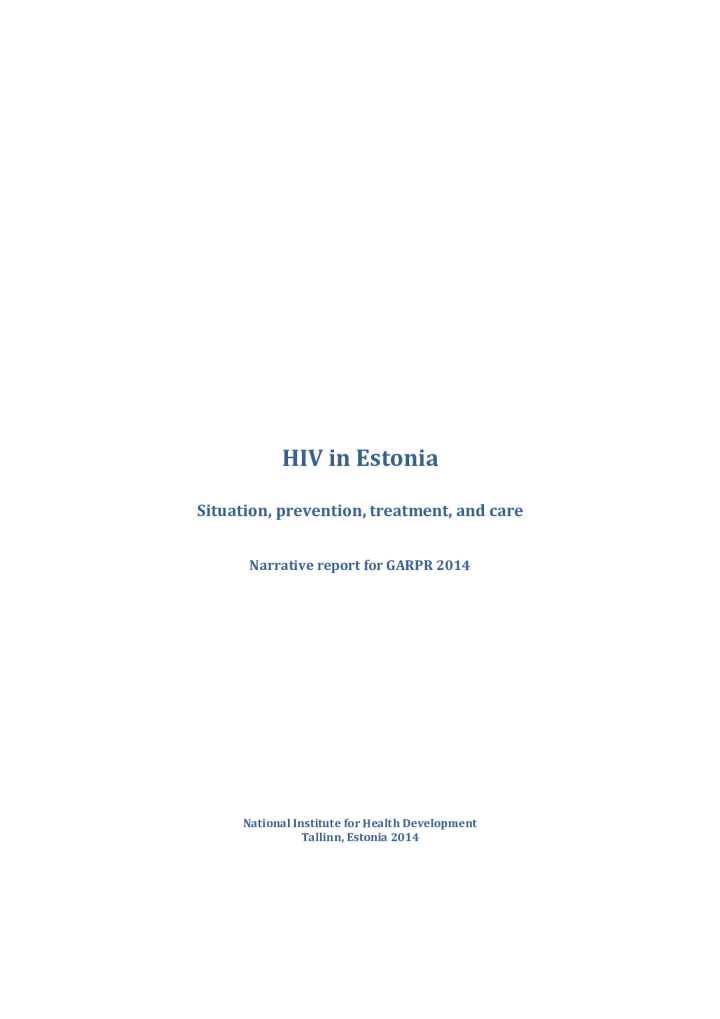 HIV in Estonia

Situation, prevention, treatment, and care

Narrative report for GARPR 2014

National Institute for Health Development
Tallinn, Estonia 2014